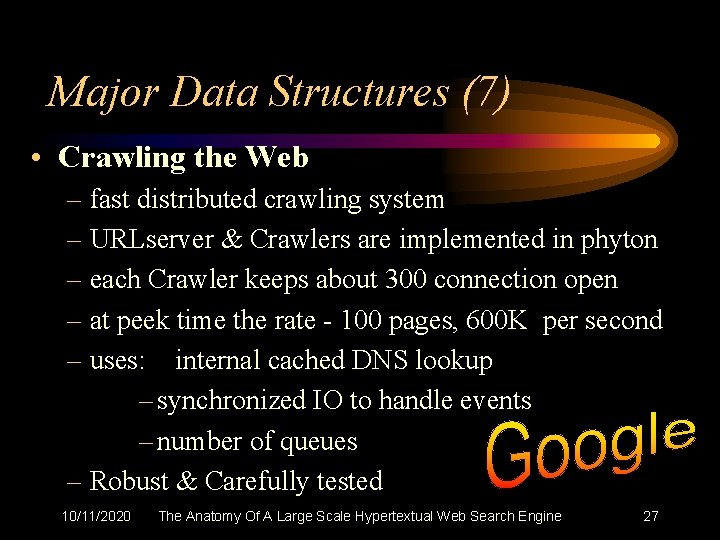 Major Data Structures (7)

• Crawling the Web
– fast distributed crawling system
– URLserver & Crawlers are implemented in phyton
– each Crawler keeps about 300 connection open
– at peek time the rate - 100 pages, 600K per second
– uses: internal cached DNS lookup
– synchronized IO to handle events
– number of queues
– Robust & Carefully tested

Google

10/11/2020 The Anatomy Of A Large Scale Hypertextual Web Search Engine 27